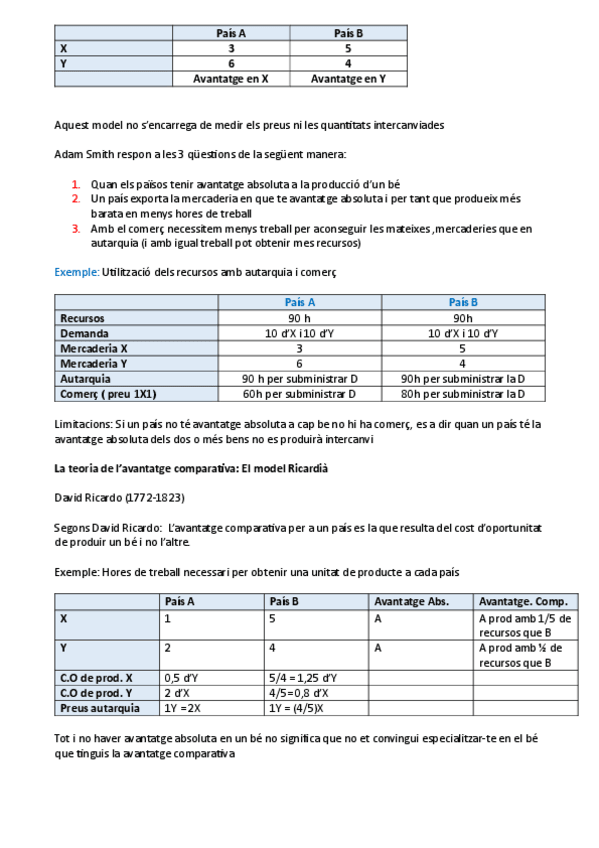 | | País A | País B |
|---|---|---|
| X | 3 | 5 |
| Y | 6 | 4 |
| | Avantatge en X | Avantatge en Y |

Aquest model no s'encarrega de medir els preus ni les quantitats intercanviades

Adam Smith respon a les 3 qüestions de la següent manera:

1. Quan els països tenir avantatge absoluta a la producció d'un bé
2. Un país exporta la mercaderia en que te avantatge absoluta i per tant que produeix més barata en menys hores de treball
3. Amb el comerç necessitem menys treball per aconseguir les mateixes ,mercaderies que en autarquia (i amb igual treball pot obtenir mes recursos)

Exemple: Utilització dels recursos amb autarquia i comerç

| | País A | País B |
|---|---|---|
| Recursos | 90 h | 90h |
| Demanda | 10 d'X i 10 d'Y | 10 d'X i 10 d'Y |
| Mercaderia X | 3 | 5 |
| Mercaderia Y | 6 | 4 |
| Autarquia | 90 h per subministrar D | 90h per subministrar la D |
| Comerç ( preu 1X1) | 60h per subministrar D | 80h per subministrar la D |

Limitacions: Si un país no té avantatge absoluta a cap be no hi ha comerç, es a dir quan un país té la avantatge absoluta dels dos o més bens no es produirà intercanvi

La teoria de l'avantatge comparativa: El model Ricardià

David Ricardo (1772-1823)

Segons David Ricardo: L'avantatge comparativa per a un país es la que resulta del cost d'oportunitat de produir un bé i no l'altre.

Exemple: Hores de treball necessari per obtenir una unitat de producte a cada país

| | País A | País B | Avantatge Abs. | Avantatge. Comp. |
|---|---|---|---|---|
| X | 1 | 5 | A | A prod amb 1/5 de recursos que B |
| Y | 2 | 4 | A | A prod amb ½ de recursos que B |
| C.O de prod. X | 0,5 d'Y | 5/4 = 1,25 d'Y | | |
| C.O de prod. Y | 2 d'X | 4/5=0,8 d'X | | |
| Preus autarquia | 1Y =2X | 1Y = (4/5)X | | |

Tot i no haver avantatge absoluta en un bé no significa que no et convingui especialitzar-te en el bé que tinguis la avantatge comparativa